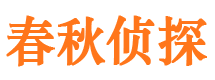 春秋侦探